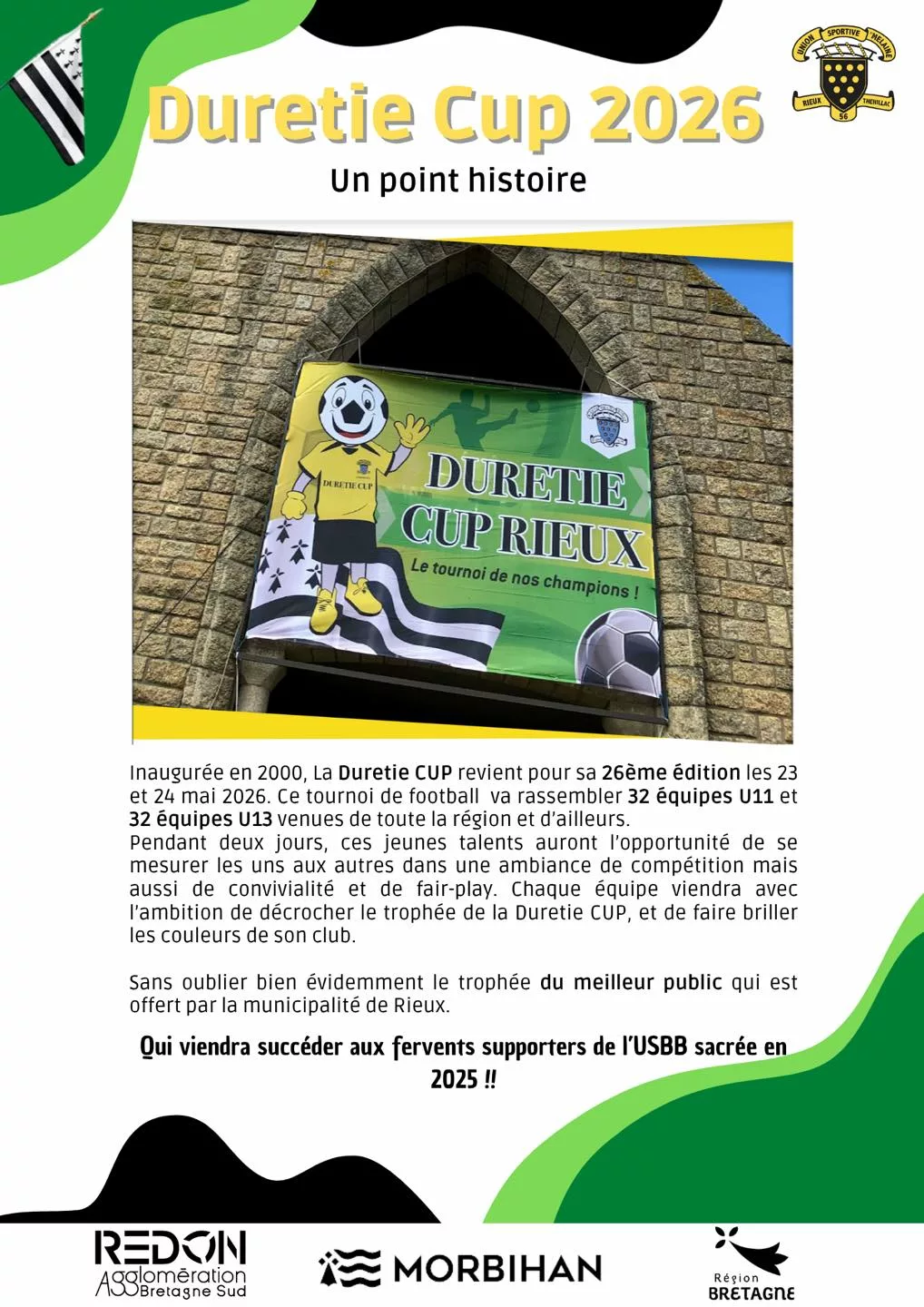 UNION SPORTIVE MELAINE
RIEUX THEHILLAC
56

Duretie Cup 2026

Un point histoire

DURETIE CUP

DURETIE CUP RIEUX

Le tournoi de nos champions !

Inaugurée en 2000, La Duretie CUP revient pour sa 26ème édition les 23 et 24 mai 2026. Ce tournoi de football va rassembler 32 équipes U11 et 32 équipes U13 venues de toute la région et d'ailleurs.
Pendant deux jours, ces jeunes talents auront l'opportunité de se mesurer les uns aux autres dans une ambiance de compétition mais aussi de convivialité et de fair-play. Chaque équipe viendra avec l'ambition de décrocher le trophée de la Duretie CUP, et de faire briller les couleurs de son club.

Sans oublier bien évidemment le trophée du meilleur public qui est offert par la municipalité de Rieux.

Qui viendra succéder aux fervents supporters de l'USBB sacrée en 2025 !!

REDON Agglomération Bretagne Sud

MORBIHAN

Région BRETAGNE